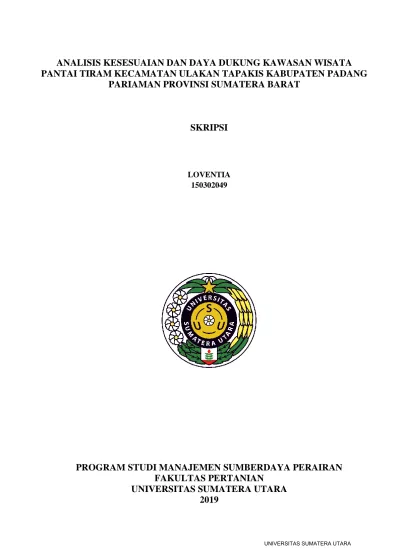 ANALISIS KESESUAIAN DAN DAYA DUKUNG KAWASAN WISATA PANTAI TIRAM KECAMATAN ULAKAN TAPAKIS KABUPATEN PADANG PARIAMAN PROVINSI SUMATERA BARAT

SKRIPSI

LOVENTIA
150302049

UNIVERSITAS SUMATERA UTARA
S
U U

PROGRAM STUDI MANAJEMEN SUMBERDAYA PERAIRAN
FAKULTAS PERTANIAN
UNIVERSITAS SUMATERA UTARA
2019

UNIVERSITAS SUMATERA UTARA